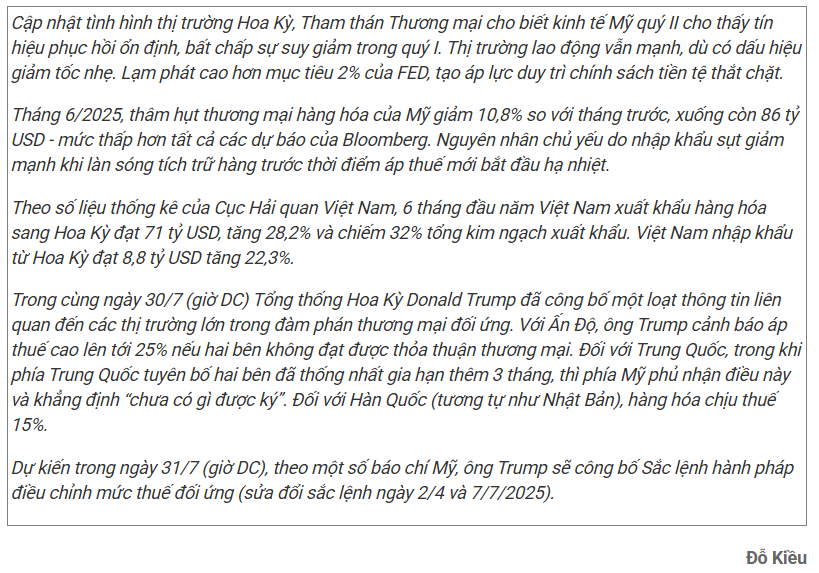 Cập nhật tình hình thị trường Hoa Kỳ, Tham tán Thương mại cho biết kinh tế Mỹ quý II cho thấy tín hiệu phục hồi ổn định, bất chấp sự suy giảm trong quý I. Thị trường lao động vẫn mạnh, dù có dấu hiệu giảm tốc nhẹ. Lạm phát cao hơn mục tiêu 2% của FED, tạo áp lực duy trì chính sách tiền tệ thắt chặt.

Tháng 6/2025, thâm hụt thương mại hàng hóa của Mỹ giảm 10,8% so với tháng trước, xuống còn 86 tỷ USD - mức thấp hơn tất cả các dự báo của Bloomberg. Nguyên nhân chủ yếu do nhập khẩu sụt giảm mạnh khi làn sóng tích trữ hàng trước thời điểm áp thuế mới bắt đầu hạ nhiệt.

Theo số liệu thống kê của Cục Hải quan Việt Nam, 6 tháng đầu năm Việt Nam xuất khẩu hàng hóa sang Hoa Kỳ đạt 71 tỷ USD, tăng 28,2% và chiếm 32% tổng kim ngạch xuất khẩu. Việt Nam nhập khẩu từ Hoa Kỳ đạt 8,8 tỷ USD tăng 22,3%.

Trong cùng ngày 30/7 (giờ DC) Tổng thống Hoa Kỳ Donald Trump đã công bố một loạt thông tin liên quan đến các thị trường lớn trong đàm phán thương mại đối ứng. Với Ấn Độ, ông Trump cảnh báo áp thuế cao lên tới 25% nếu hai bên không đạt được thỏa thuận thương mại. Đối với Trung Quốc, trong khi phía Trung Quốc tuyên bố hai bên đã thống nhất gia hạn thêm 3 tháng, thì phía Mỹ phủ nhận điều này và khẳng định “chưa có gì được ký”. Đối với Hàn Quốc (tương tự như Nhật Bản), hàng hóa chịu thuế 15%.

Dự kiến trong ngày 31/7 (giờ DC), theo một số báo chí Mỹ, ông Trump sẽ công bố Sắc lệnh hành pháp điều chỉnh mức thuế đối ứng (sửa đổi sắc lệnh ngày 2/4 và 7/7/2025).

Đỗ Kiều